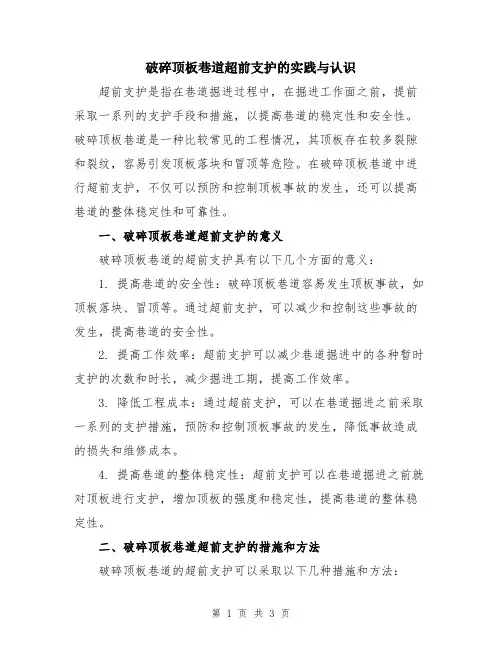 破碎顶板巷道超前支护的实践与认识

超前支护是指在巷道掘进过程中，在掘进工作面之前，提前采取一系列的支护手段和措施，以提高巷道的稳定性和安全性。破碎顶板巷道是一种比较常见的工程情况，其顶板存在较多裂隙和裂纹，容易引发顶板落块和冒顶等危险。在破碎顶板巷道中进行超前支护，不仅可以预防和控制顶板事故的发生，还可以提高巷道的整体稳定性和可靠性。

一、破碎顶板巷道超前支护的意义

破碎顶板巷道的超前支护具有以下几个方面的意义：

1. 提高巷道的安全性：破碎顶板巷道容易发生顶板事故，如顶板落块、冒顶等。通过超前支护，可以减少和控制这些事故的发生，提高巷道的安全性。

2. 提高工作效率：超前支护可以减少巷道掘进中的各种暂时支护的次数和时长，减少掘进工期，提高工作效率。

3. 降低工程成本：通过超前支护，可以在巷道掘进之前采取一系列的支护措施，预防和控制顶板事故的发生，降低事故造成的损失和维修成本。

4. 提高巷道的整体稳定性：超前支护可以在巷道掘进之前就对顶板进行支护，增加顶板的强度和稳定性，提高巷道的整体稳定性。

二、破碎顶板巷道超前支护的措施和方法

破碎顶板巷道的超前支护可以采取以下几种措施和方法：

第 1 页 共 3 页